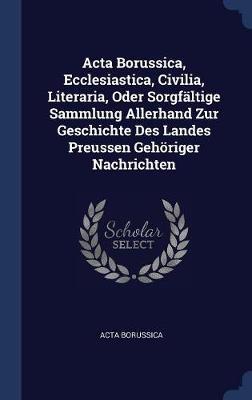 Acta Borussica, Ecclesiastica, Civilia, Literaria, Oder Sorgfältige Sammlung Allerhand Zur Geschichte Des Landes Preussen Gehöriger Nachrichten

Scholar SELECT

ACTA BORUSSICA